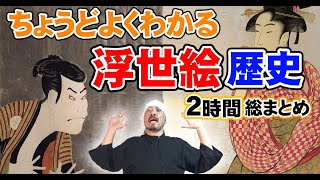 ちょうどよくわかる

浮世絵 歴史

2時間 総まとめ